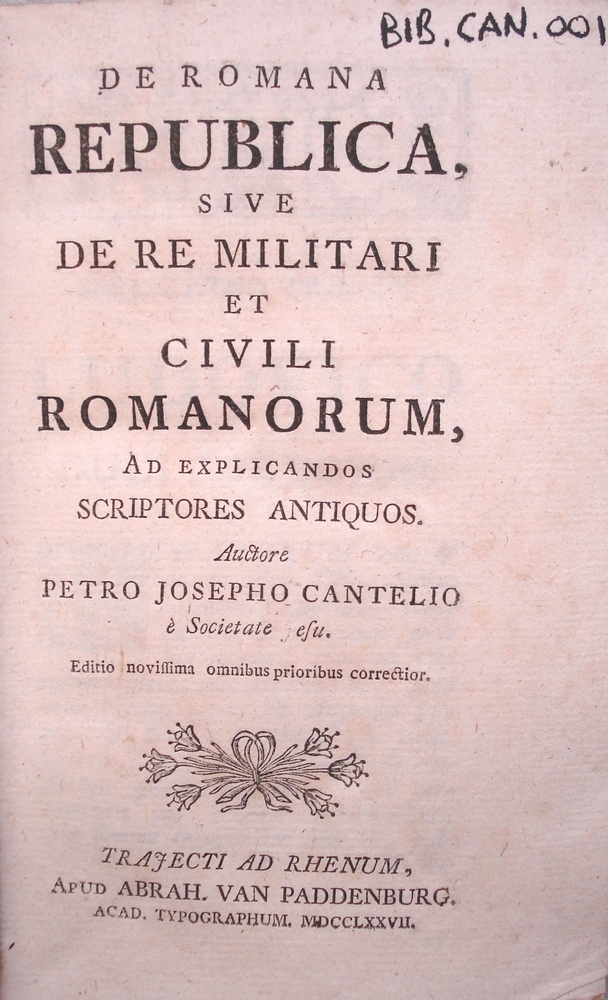 BIB. CAN. 001

DE ROMANA
REPUBLICA,
SIVE
DE RE MILITARI
ET
CIVILI
ROMANORUM,
AD EXPLICANDOS
SCRIPTORES ANTIQUOS.
Auctore
PETRO JOSEPHO CANTELIO
è Societate Jesu.
Editio novissima omnibus prioribus correctior.

TRAJECTI AD RHENUM,
APUD ABRAH. VAN PADDENBURG.
ACAD. TYPOGRAPHUM. MDCCLXXVII.